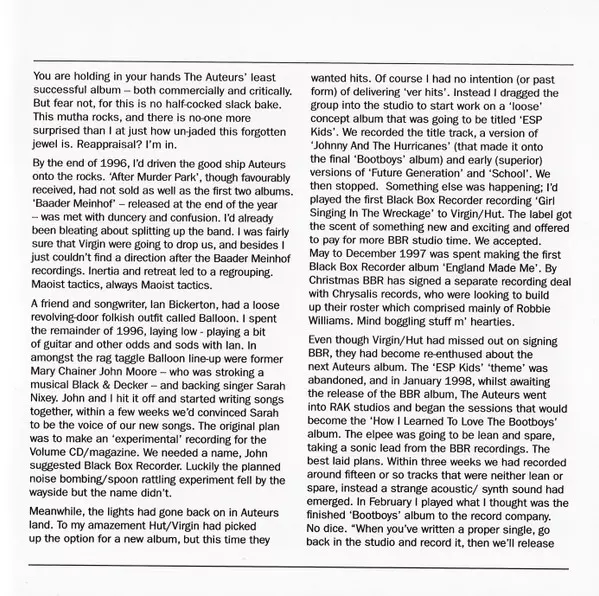 You are holding in your hands The Auteurs' least successful album – both commercially and critically. But fear not, for this is no half-cocked slack bake. This mutha rocks, and there is no-one more surprised than I at just how un-jaded this forgotten jewel is. Reappraisal? I'm in.

By the end of 1996, I'd driven the good ship Auteurs onto the rocks. 'After Murder Park', though favourably received, had not sold as well as the first two albums. 'Baader Meinhof' – released at the end of the year – was met with duncery and confusion. I'd already been bleating about splitting up the band. I was fairly sure that Virgin were going to drop us, and besides I just couldn't find a direction after the Baader Meinhof recordings. Inertia and retreat led to a regrouping. Maoist tactics, always Maoist tactics.

A friend and songwriter, Ian Bickerton, had a loose revolving-door folkish outfit called Balloon. I spent the remainder of 1996, laying low - playing a bit of guitar and other odds and sods with Ian. In amongst the rag taggle Balloon line-up were former Mary Chainer John Moore – who was stroking a musical Black & Decker – and backing singer Sarah Nixey. John and I hit it off and started writing songs together, within a few weeks we'd convinced Sarah to be the voice of our new songs. The original plan was to make an 'experimental' recording for the Volume CD/magazine. We needed a name, John suggested Black Box Recorder. Luckily the planned noise bombing/spoon rattling experiment fell by the wayside but the name didn't.

Meanwhile, the lights had gone back on in Auteurs land. To my amazement Hut/Virgin had picked up the option for a new album, but this time they wanted hits. Of course I had no intention (or past form) of delivering 'ver hits'. Instead I dragged the group into the studio to start work on a 'loose' concept album that was going to be titled 'ESP Kids'. We recorded the title track, a version of 'Johnny And The Hurricanes' (that made it onto the final 'Bootboys' album) and early (superior) versions of 'Future Generation' and 'School'. We then stopped. Something else was happening; I'd played the first Black Box Recorder recording 'Girl Singing In The Wreckage' to Virgin/Hut. The label got the scent of something new and exciting and offered to pay for more BBR studio time. We accepted. May to December 1997 was spent making the first Black Box Recorder album 'England Made Me'. By Christmas BBR has signed a separate recording deal with Chrysalis records, who were looking to build up their roster which comprised mainly of Robbie Williams. Mind boggling stuff m' hearties.

Even though Virgin/Hut had missed out on signing BBR, they had become re-enthused about the next Auteurs album. The 'ESP Kids' 'theme' was abandoned, and in January 1998, whilst awaiting the release of the BBR album, The Auteurs went into RAK studios and began the sessions that would become the 'How I Learned To Love The Bootboys' album. The elpee was going to be lean and spare, taking a sonic lead from the BBR recordings. The best laid plans. Within three weeks we had recorded around fifteen or so tracks that were neither lean or spare, instead a strange acoustic/ synth sound had emerged. In February I played what I thought was the finished 'Bootboys' album to the record company. No dice. "When you've written a proper single, go back in the studio and record it, then we'll release